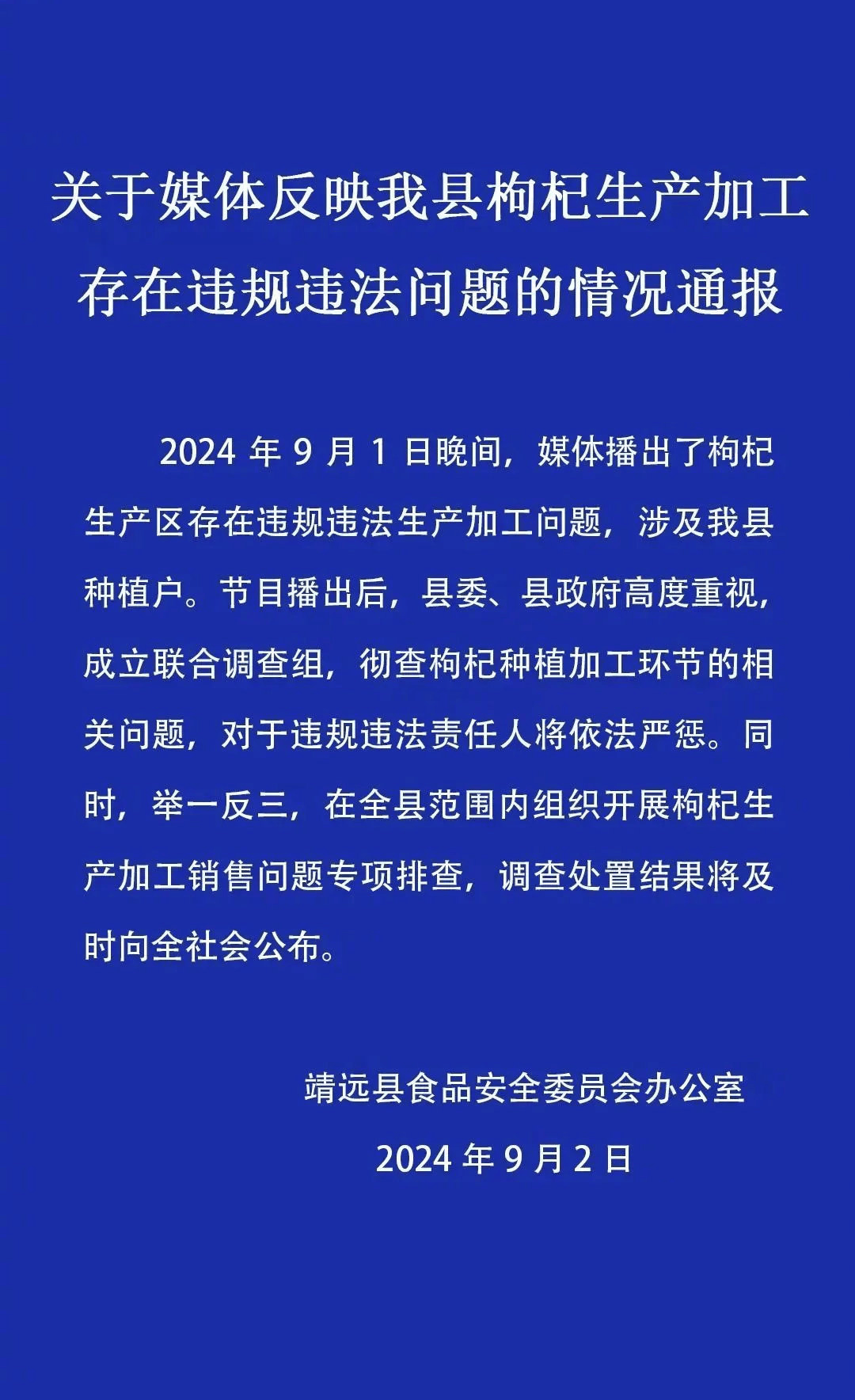 关于媒体反映我县枸杞生产加工存在违规违法问题的情况通报

2024 年 9 月 1 日晚间，媒体播出了枸杞生产区存在违规违法生产加工问题，涉及我县种植户。节目播出后，县委、县政府高度重视，成立联合调查组，彻查枸杞种植加工环节的相关问题，对于违规违法责任人将依法严惩。同时，举一反三，在全县范围内组织开展枸杞生产加工销售问题专项排查，调查处置结果将及时向全社会公布。

靖远县食品安全委员会办公室

2024 年 9 月 2 日